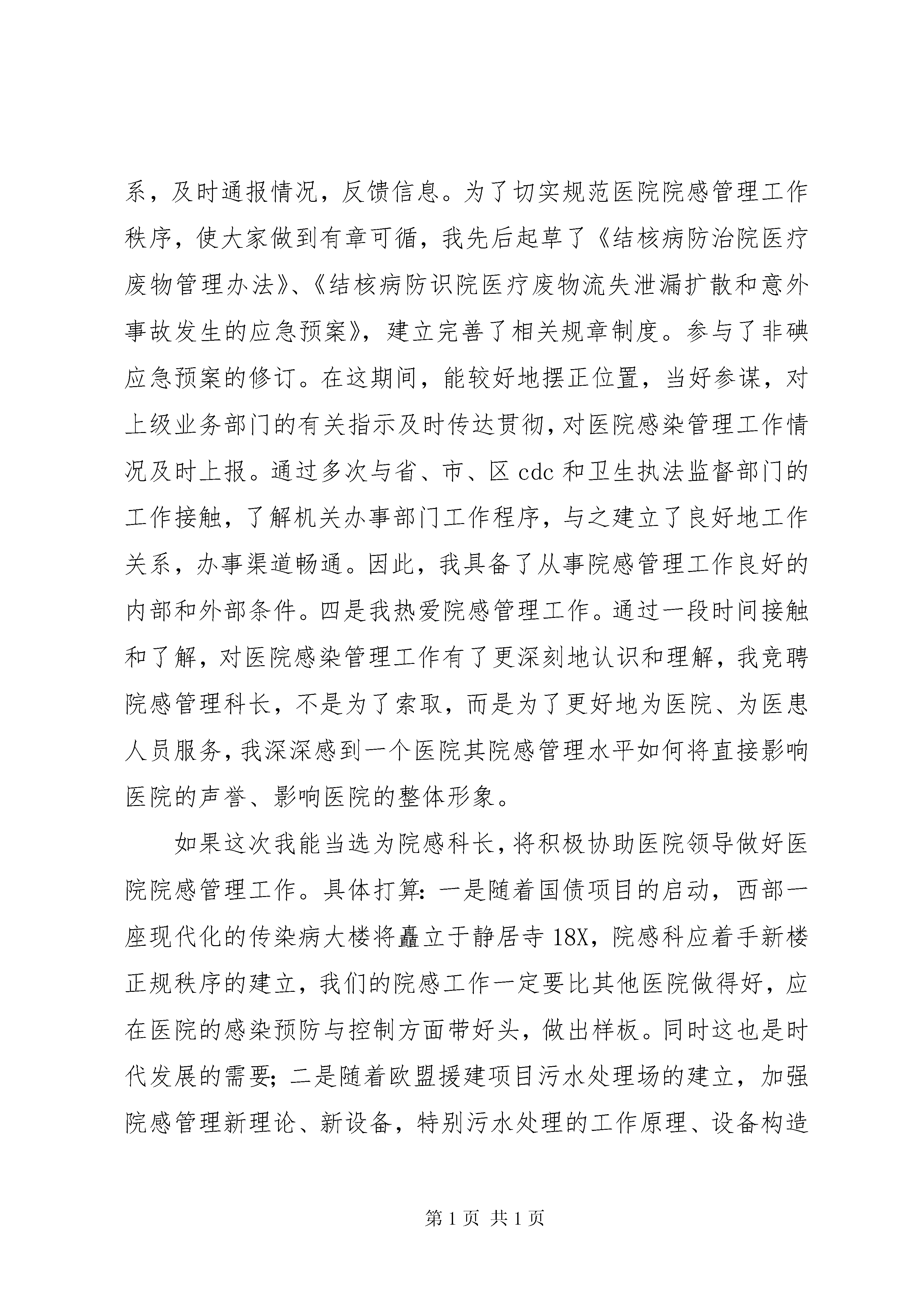 系，及时通报情况，反馈信息。为了切实规范医院院感管理工作秩序，使大家做到有章可循，我先后起草了《结核病防治院医疗废物管理办法》、《结核病防识院医疗废物流失泄漏扩散和意外事故发生的应急预案》，建立完善了相关规章制度。参与了非碘应急预案的修订。在这期间，能较好地摆正位置，当好参谋，对上级业务部门的有关指示及时传达贯彻，对医院感染管理工作情况及时上报。通过多次与省、市、区 cdc 和卫生执法监督部门的工作接触，了解机关办事部门工作程序，与之建立了良好地工作关系，办事渠道畅通。因此，我具备了从事院感管理工作良好的内部和外部条件。四是我热爱院感管理工作。通过一段时间接触和了解，对医院感染管理工作有了更深刻地认识和理解，我竞聘院感管理科长，不是为了索取，而是为了更好地为医院、为医患人员服务，我深深感到一个医院其院感管理水平如何将直接影响医院的声誉、影响医院的整体形象。

如果这次我能当选为院感科长，将积极协助医院领导做好医院院感管理工作。具体打算：一是随着国债项目的启动，西部一座现代化的传染病大楼将矗立于静居寺 18X，院感科应着手新楼正规秩序的建立，我们的院感工作一定要比其他医院做得好，应在医院的感染预防与控制方面带好头，做出样板。同时这也是时代发展的需要；二是随着欧盟援建项目污水处理场的建立，加强院感管理新理论、新设备，特别污水处理的工作原理、设备构造

第 1 页 共 1 页